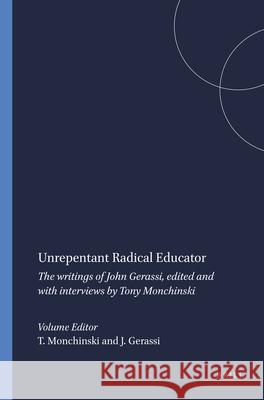 Unrepentant Radical Educator

The writings of John Gerassi, edited and with interviews by Tony Monchinski

Volume Editor
T. Monchinski and J. Gerassi

Kraina Książek